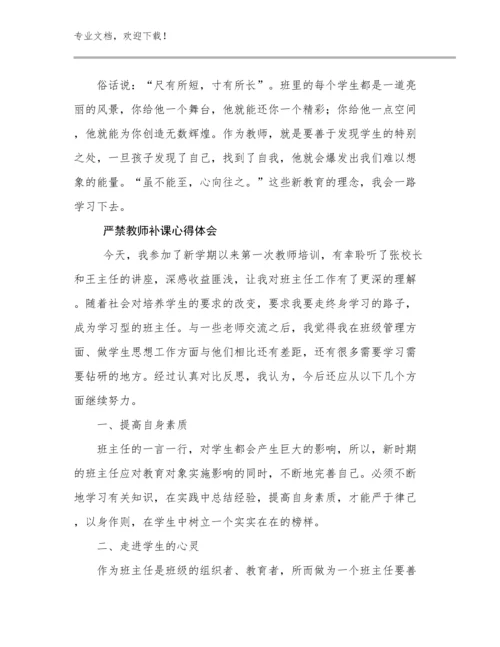 专业文档，欢迎下载！

俗话说：“尺有所短，寸有所长”。班里的每个学生都是一道亮丽的风景，你给他一个舞台，他就能还你一个精彩；你给他一点空间，他就能为你创造无数辉煌。作为教师，就是要善于发现学生的特别之处，一旦孩子发现了自己，找到了自我，他就会爆发出我们难以想象的能量。“虽不能至，心向往之。”这些新教育的理念，我会一路学习下去。

严禁教师补课心得体会

今天，我参加了新学期以来第一次教师培训，有幸聆听了张校长和王主任的讲座，深感收益匪浅，让我对班主任工作有了更深的理解。随着社会对培养学生的要求的改变，要求我要走终身学习的路子，成为学习型的班主任。与一些老师交流之后，我觉得我在班级管理方面、做学生思想工作方面与他们相比还有差距，还有很多需要学习需要钻研的地方。经过认真对比反思，我认为，今后还应从以下几个方面继续努力。

一、提高自身素质

班主任的一言一行，对学生都会产生巨大的影响，所以，新时期的班主任应对教育对象实施影响的同时，不断地完善自己。必须不断地学习有关知识，在实践中总结经验，提高自身素质，才能严于律己，以身作则，在学生中树立一个实实在在的榜样。

二、走进学生的心灵

作为班主任是班级的组织者、教育者，所而做为一个班主任要善